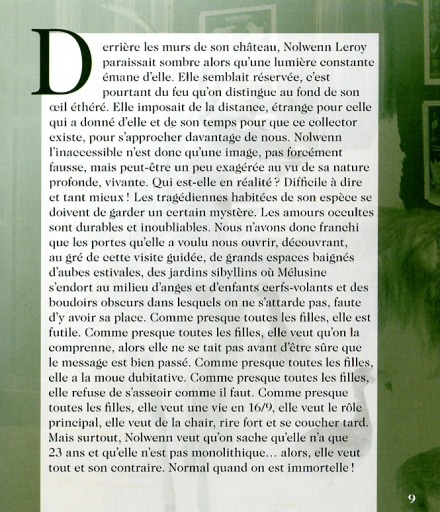 Derrière les murs de son château, Nolwenn Leroy paraissait sombre alors qu'une lumière constante émane d'elle. Elle semblait réservée, c'est pourtant du feu qu'on distingue au fond de son œil éthéré. Elle imposait de la distance, étrange pour celle qui a donné d'elle et de son temps pour que ce collector existe, pour s'approcher davantage de nous. Nolwenn l'inaccessible n'est donc qu'une image, pas forcément fausse, mais peut-être un peu exagérée au vu de sa nature profonde, vivante. Qui est-elle en réalité ? Difficile à dire et tant mieux ! Les tragédiennes habitées de son espèce se doivent de garder un certain mystère. Les amours occultes sont durables et inoubliables. Nous n'avons donc franchi que les portes qu'elle a voulu nous ouvrir, découvrant, au gré de cette visite guidée, de grands espaces baignés d'aubes estivales, des jardins sibyllins où Mélusine s'endort au milieu d'anges et d'enfants cerfs-volants et des boudoirs obscurs dans lesquels on ne s'attarde pas, faute d'y avoir sa place. Comme presque toutes les filles, elle est futile. Comme presque toutes les filles, elle veut qu'on la comprenne, alors elle ne se tait pas avant d'être sûre que le message est bien passé. Comme presque toutes les filles, elle a la moue dubitative. Comme presque toutes les filles, elle refuse de s'asseoir comme il faut. Comme presque toutes les filles, elle veut une vie en 16/9, elle veut le rôle principal, elle veut de la chair, rire fort et se coucher tard. Mais surtout, Nolwenn veut qu'on sache qu'elle n'a que 23 ans et qu'elle n'est pas monolithique… alors, elle veut tout et son contraire. Normal quand on est immortelle !

9